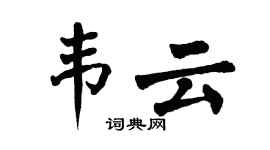 韦云

词典网